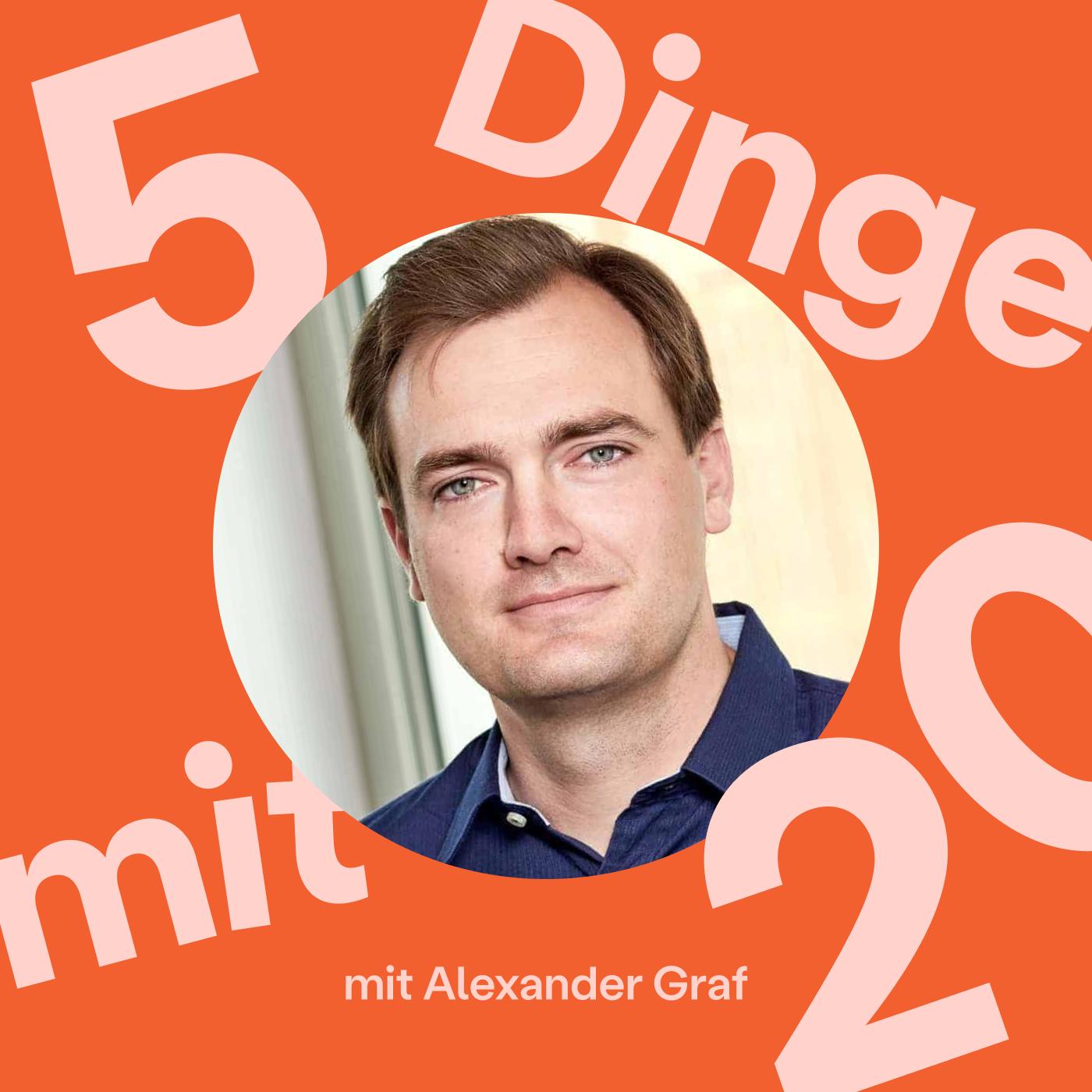 5 Dinge mit 20

mit Alexander Graf